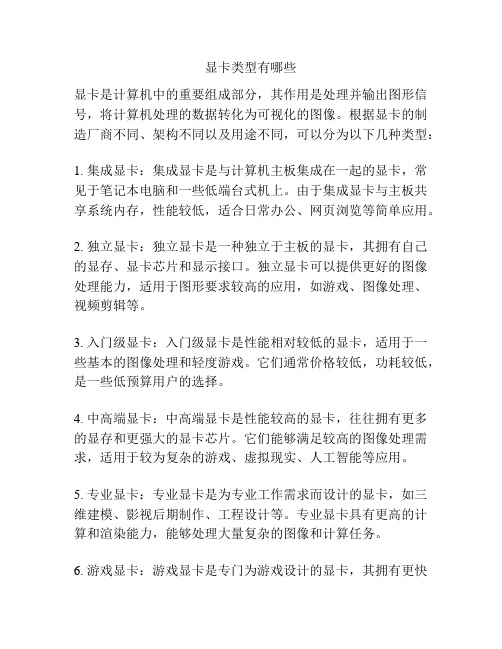 显卡类型有哪些

显卡是计算机中的重要组成部分，其作用是处理并输出图形信号，将计算机处理的数据转化为可视化的图像。根据显卡的制造厂商不同、架构不同以及用途不同，可以分为以下几种类型：

1. 集成显卡：集成显卡是与计算机主板集成在一起的显卡，常见于笔记本电脑和一些低端台式机上。由于集成显卡与主板共享系统内存，性能较低，适合日常办公、网页浏览等简单应用。

2. 独立显卡：独立显卡是一种独立于主板的显卡，其拥有自己的显存、显卡芯片和显示接口。独立显卡可以提供更好的图像处理能力，适用于图形要求较高的应用，如游戏、图像处理、视频剪辑等。

3. 入门级显卡：入门级显卡是性能相对较低的显卡，适用于一些基本的图像处理和轻度游戏。它们通常价格较低，功耗较低，是一些低预算用户的选择。

4. 中高端显卡：中高端显卡是性能较高的显卡，往往拥有更多的显存和更强大的显卡芯片。它们能够满足较高的图像处理需求，适用于较为复杂的游戏、虚拟现实、人工智能等应用。

5. 专业显卡：专业显卡是为专业工作需求而设计的显卡，如三维建模、影视后期制作、工程设计等。专业显卡具有更高的计算和渲染能力，能够处理大量复杂的图像和计算任务。

6. 游戏显卡：游戏显卡是专门为游戏设计的显卡，其拥有更快